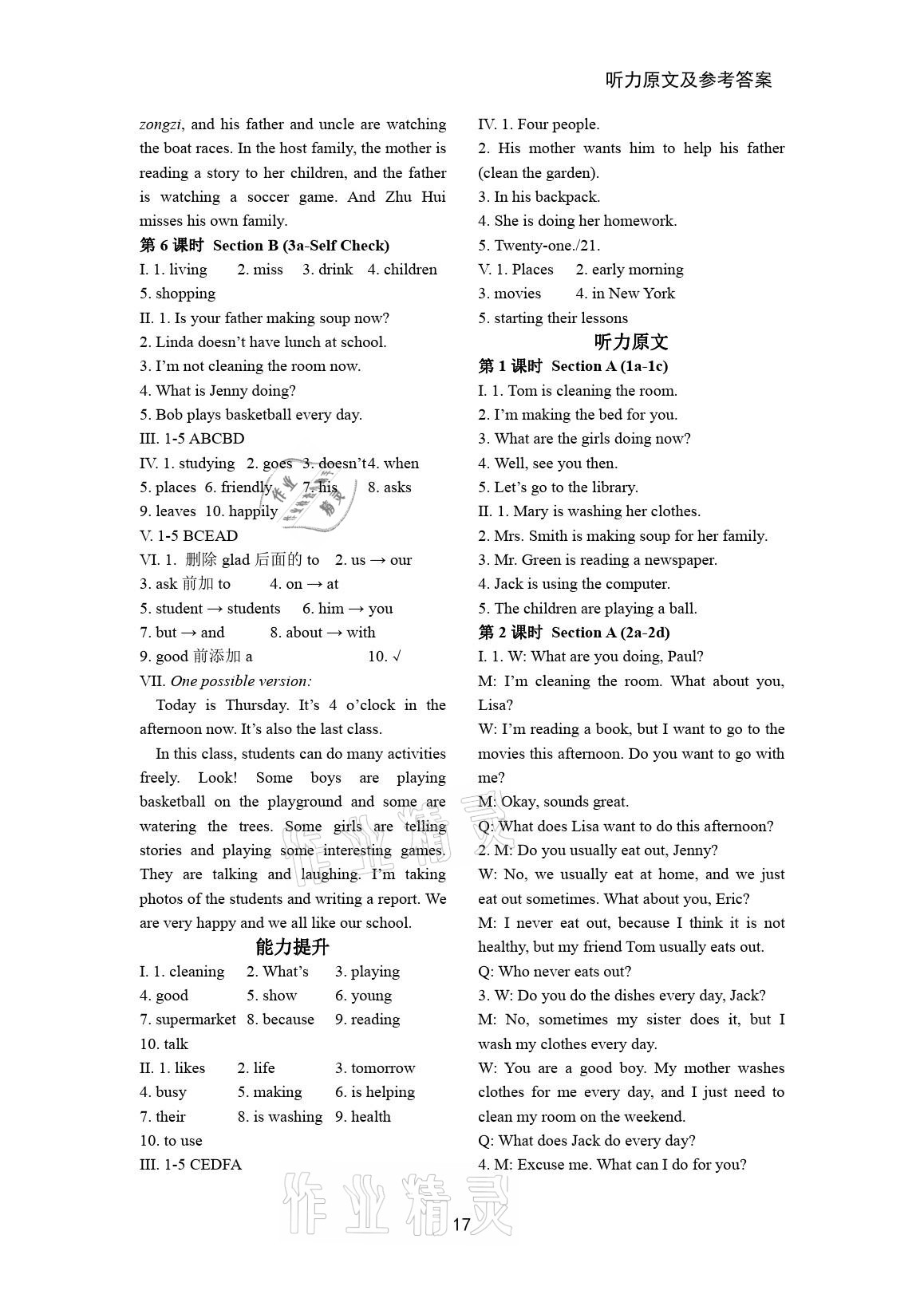 听力原文及参考答案

zongzi, and his father and uncle are watching the boat races. In the host family, the mother is reading a story to her children, and the father is watching a soccer game. And Zhu Hui misses his own family.

第 6 课时 Section B (3a-Self Check)

I. 1. living 2. miss 3. drink 4. children 5. shopping

II. 1. Is your father making soup now?
2. Linda doesn't have lunch at school.
3. I'm not cleaning the room now.
4. What is Jenny doing?
5. Bob plays basketball every day.

III. 1-5 ABCBD

IV. 1. studying 2. goes 3. doesn't 4. when 5. places 6. friendly 7. his 8. asks 9. leaves 10. happily

V. 1-5 BCEAD

VI. 1. 删除 glad 后面的 to 2. us → our
3. ask 前加 to 4. on → at
5. student → students 6. him → you
7. but → and 8. about → with
9. good 前添加 a 10. √

VII. One possible version:

Today is Thursday. It's 4 o'clock in the afternoon now. It's also the last class.

In this class, students can do many activities freely. Look! Some boys are playing basketball on the playground and some are watering the trees. Some girls are telling stories and playing some interesting games. They are talking and laughing. I'm taking photos of the students and writing a report. We are very happy and we all like our school.

能力提升

I. 1. cleaning 2. What's 3. playing 4. good 5. show 6. young 7. supermarket 8. because 9. reading 10. talk

II. 1. likes 2. life 3. tomorrow 4. busy 5. making 6. is helping 7. their 8. is washing 9. health 10. to use

III. 1-5 CEDFA

IV. 1. Four people.
2. His mother wants him to help his father (clean the garden).
3. In his backpack.
4. She is doing her homework.
5. Twenty-one./21.

V. 1. Places 2. early morning 3. movies 4. in New York 5. starting their lessons

听力原文

第 1 课时 Section A (1a-1c)

I. 1. Tom is cleaning the room.
2. I'm making the bed for you.
3. What are the girls doing now?
4. Well, see you then.
5. Let's go to the library.

II. 1. Mary is washing her clothes.
2. Mrs. Smith is making soup for her family.
3. Mr. Green is reading a newspaper.
4. Jack is using the computer.
5. The children are playing a ball.

第 2 课时 Section A (2a-2d)

I. 1. W: What are you doing, Paul?
M: I'm cleaning the room. What about you, Lisa?
W: I'm reading a book, but I want to go to the movies this afternoon. Do you want to go with me?
M: Okay, sounds great.
Q: What does Lisa want to do this afternoon?
2. M: Do you usually eat out, Jenny?
W: No, we usually eat at home, and we just eat out sometimes. What about you, Eric?
M: I never eat out, because I think it is not healthy, but my friend Tom usually eats out.
Q: Who never eats out?
3. W: Do you do the dishes every day, Jack?
M: No, sometimes my sister does it, but I wash my clothes every day.
W: You are a good boy. My mother washes clothes for me every day, and I just need to clean my room on the weekend.
Q: What does Jack do every day?
4. M: Excuse me. What can I do for you?

作业精灵

17